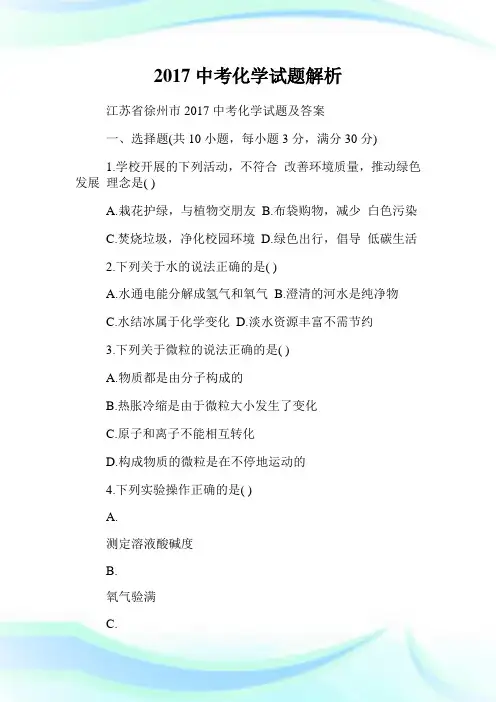 2017 中考化学试题解析

江苏省徐州市 2017 中考化学试题及答案

一、选择题(共 10 小题，每小题 3 分，满分 30 分)

1.学校开展的下列活动，不符合 改善环境质量，推动绿色发展 理念是( )

A.栽花护绿，与植物交朋友 B.布袋购物，减少 白色污染

C.焚烧垃圾，净化校园环境 D.绿色出行，倡导 低碳生活

2.下列关于水的说法正确的是( )

A.水通电能分解成氢气和氧气 B.澄清的河水是纯净物

C.水结冰属于化学变化 D.淡水资源丰富不需节约

3.下列关于微粒的说法正确的是( )

A.物质都是由分子构成的

B.热胀冷缩是由于微粒大小发生了变化

C.原子和离子不能相互转化

D.构成物质的微粒是在不停地运动的

4.下列实验操作正确的是( )

A.

测定溶液酸碱度

B.

氧气验满

C.